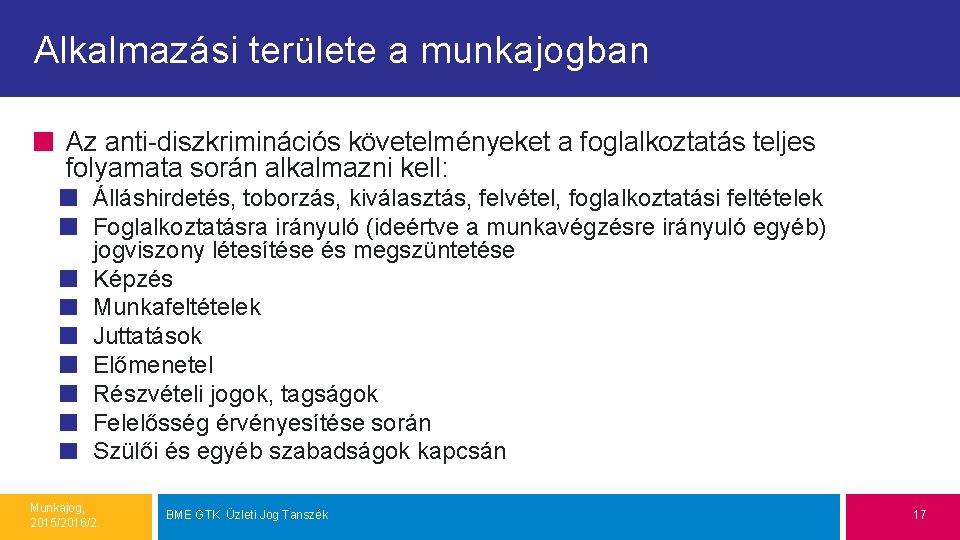 Alkalmazási területe a munkajogban

Az anti-diszkriminációs követelményeket a foglalkoztatás teljes folyamata során alkalmazni kell:

Álláshirdetés, toborzás, kiválasztás, felvétel, foglalkoztatási feltételek

Foglalkoztatásra irányuló (ideértve a munkavégzésre irányuló egyéb) jogviszony létesítése és megszüntetése

Képzés

Munkafeltételek

Juttatások

Előmenetel

Részvételi jogok, tagságok

Felelősség érvényesítése során

Szülői és egyéb szabadságok kapcsán

Munkajog, 2015/2016/2.

BME GTK Üzleti Jog Tanszék

17